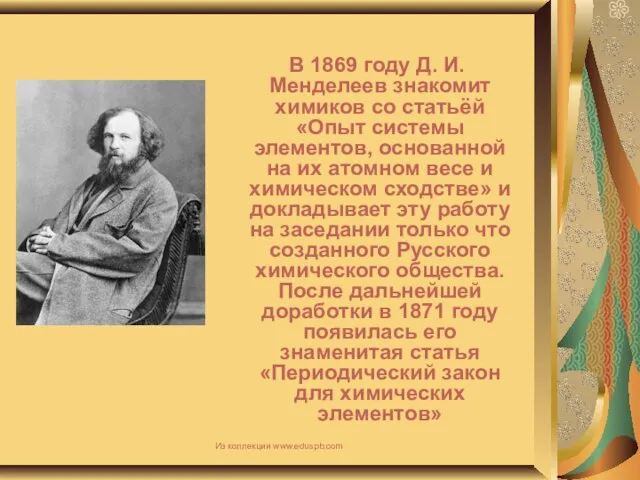 В 1869 году Д. И. Менделеев знакомит химиков со статьёй «Опыт системы элементов, основанной на их атомном весе и химическом сходстве» и докладывает эту работу на заседании только что созданного Русского химического общества. После дальнейшей доработки в 1871 году появилась его знаменитая статья «Периодический закон для химических элементов»

Из коллекции www.eduspb.com